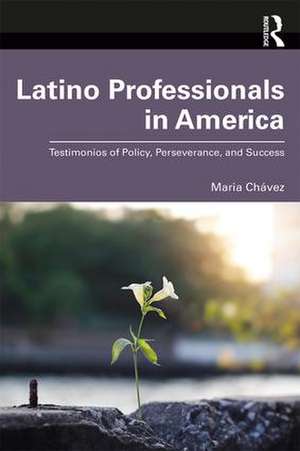 ROUTLEDGE

Latino Professionals in America

Testimonios of Policy, Perseverance, and Success

Maria Chávez